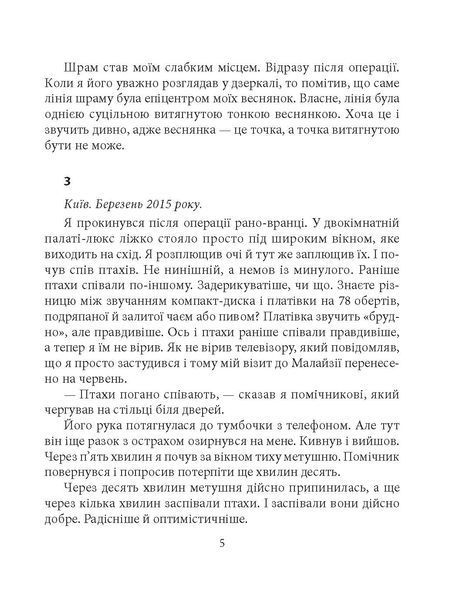 Шрам став моїм слабким місцем. Відразу після операції. Коли я його уважно розглядав у дзеркалі, то помітив, що саме лінія шраму була епіцентром моїх веснянок. Власне, лінія була однією суцільною витягнутою тонкою веснянкою. Хоча це і звучить дивно, адже веснянка — це точка, а точка витягнутою бути не може.

3

Київ. Березень 2015 року.

Я прокинувся після операції рано-вранці. У двокімнатній палаті-люкс ліжко стояло просто під широким вікном, яке виходить на схід. Я розплющив очі й тут же заплющив їх. І почув спів птахів. Не нинішній, а немов із минулого. Раніше птахи співали по-іншому. Задерикуватіше, чи що. Знаєте різницю між звучанням компакт-диска і платівки на 78 обертів, подряпаної й залитої чаєм або пивом? Платівка звучить «брудно», але правдивіше. Ось і птахи раніше співали правдивіше, а тепер я їм не вірив. Як не вірив телевізору, який повідомляв, що я просто застудився і тому мій візит до Малайзії перенесено на червень.

— Птахи погано співають, — сказав я помічникові, який чергував на стільці біля дверей.

Його рука потягнулася до тумбочки з телефоном. Але тут він іще разок з острахом озирнувся на мене. Кивнув і вийшов. Через п'ять хвилин я почув за вікном тиху метушню. Помічник повернувся і попросив потерпіти ще хвилин десять.

Через десять хвилин метушня дійсно припинилась, а ще через кілька хвилин заспівали птахи. І заспівали вони дійсно добре. Радісніше й оптимістичніше.

5